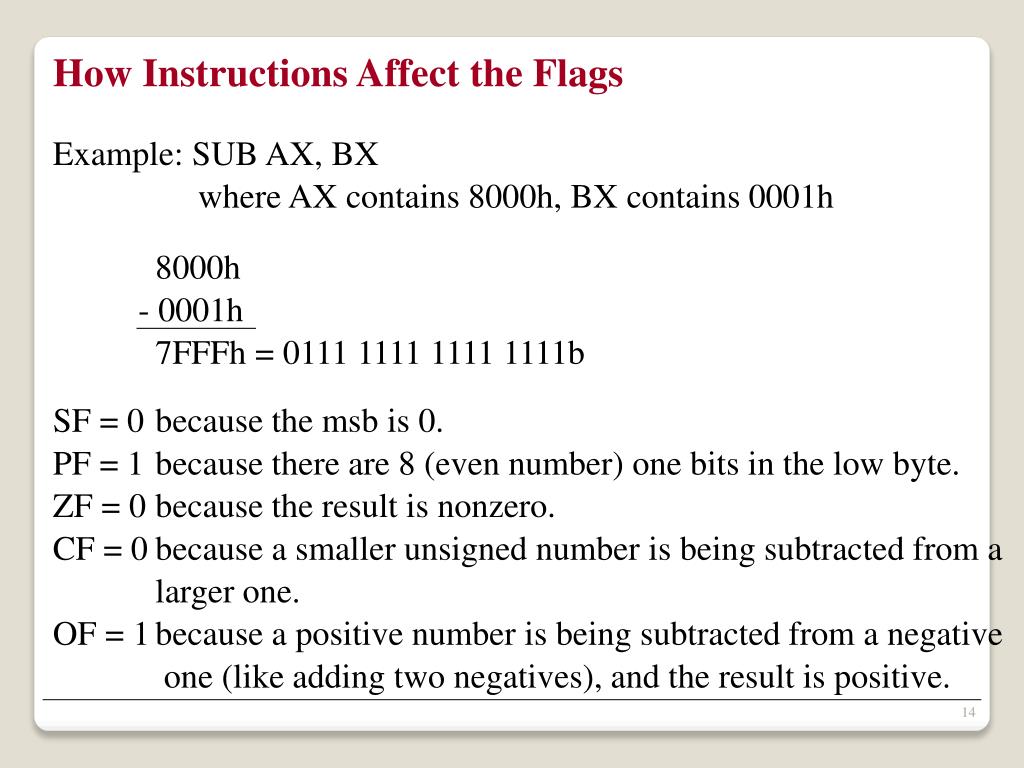 How Instructions Affect the Flags

Example: SUB AX, BX
where AX contains 8000h, BX contains 0001h

8000h
- 0001h
7FFFh = 0111 1111 1111 1111b

SF = 0 because the msb is 0.
PF = 1 because there are 8 (even number) one bits in the low byte.
ZF = 0 because the result is nonzero.
CF = 0 because a smaller unsigned number is being subtracted from a larger one.
OF = 1 because a positive number is being subtracted from a negative one (like adding two negatives), and the result is positive.

14